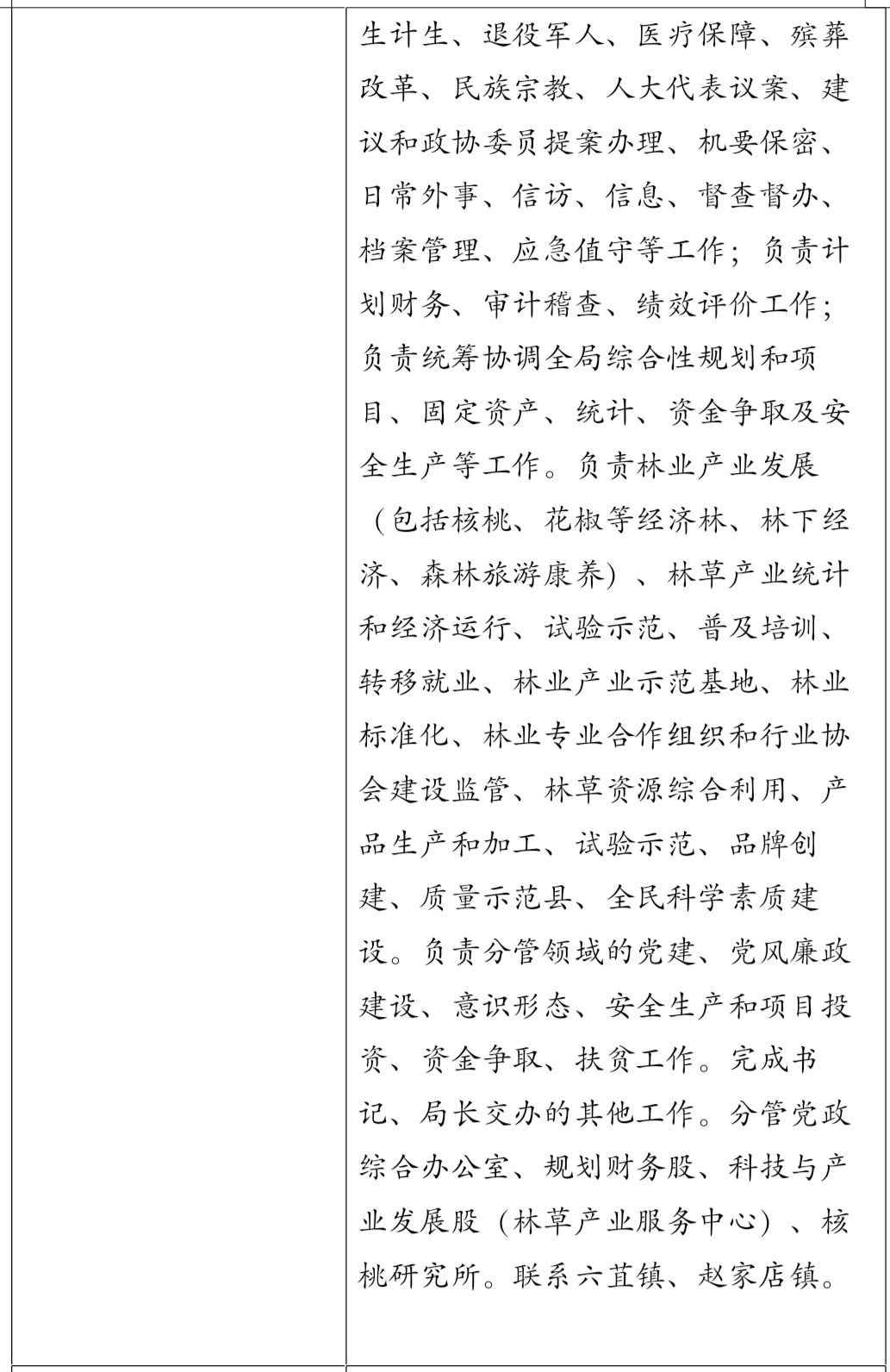 生计生、退役军人、医疗保障、殡葬改革、民族宗教、人大代表议案、建议和政协委员提案办理、机要保密、日常外事、信访、信息、督查督办、档案管理、应急值守等工作；负责计划财务、审计稽查、绩效评价工作；负责统筹协调全局综合性规划和项目、固定资产、统计、资金争取及安全生产等工作。负责林业产业发展（包括核桃、花椒等经济林、林下经济、森林旅游康养）、林草产业统计和经济运行、试验示范、普及培训、转移就业、林业产业示范基地、林业标准化、林业专业合作组织和行业协会建设监管、林草资源综合利用、产品生产和加工、试验示范、品牌创建、质量示范县、全民科学素质建设。负责分管领域的党建、党风廉政建设、意识形态、安全生产和项目投资、资金争取、扶贫工作。完成书记、局长交办的其他工作。分管党政综合办公室、规划财务股、科技与产业发展股（林草产业服务中心）、核桃研究所。联系六苴镇、赵家店镇。